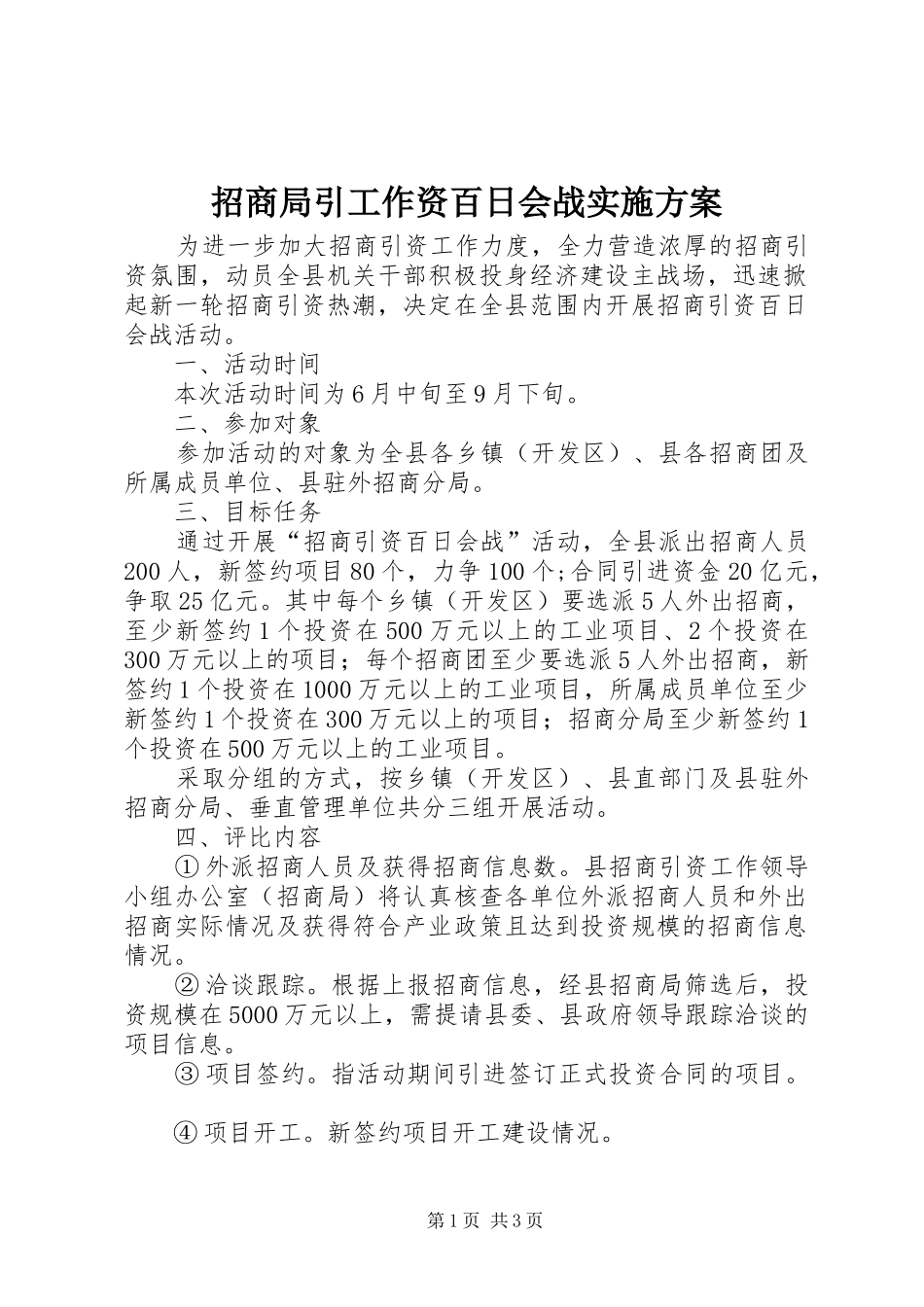 招商局引工作资百日会战实施方案

为进一步加大招商引资工作力度，全力营造浓厚的招商引资氛围，动员全县机关干部积极投身经济建设主战场，迅速掀起新一轮招商引资热潮，决定在全县范围内开展招商引资百日会战活动。

一、活动时间

本次活动时间为6月中旬至9月下旬。

二、参加对象

参加活动的对象为全县各乡镇（开发区）、县各招商团及所属成员单位、县驻外招商分局。

三、目标任务

通过开展“招商引资百日会战”活动，全县派出招商人员200人，新签约项目80个，力争100个;合同引进资金20亿元，争取25亿元。其中每个乡镇（开发区）要选派5人外出招商，至少新签约1个投资在500万元以上的工业项目、2个投资在300万元以上的项目；每个招商团至少要选派5人外出招商，新签约1个投资在1000万元以上的工业项目，所属成员单位至少新签约1个投资在300万元以上的项目；招商分局至少新签约1个投资在500万元以上的工业项目。

采取分组的方式，按乡镇（开发区）、县直部门及县驻外招商分局、垂直管理单位共分三组开展活动。

四、评比内容

①外派招商人员及获得招商信息数。县招商引资工作领导小组办公室（招商局）将认真核查各单位外派招商人员和外出招商实际情况及获得符合产业政策且达到投资规模的招商信息情况。

②洽谈跟踪。根据上报招商信息，经县招商局筛选后，投资规模在5000万元以上，需提请县委、县政府领导跟踪洽谈的项目信息。

③项目签约。指活动期间引进签订正式投资合同的项目。

④项目开工。新签约项目开工建设情况。

第1页 共3页